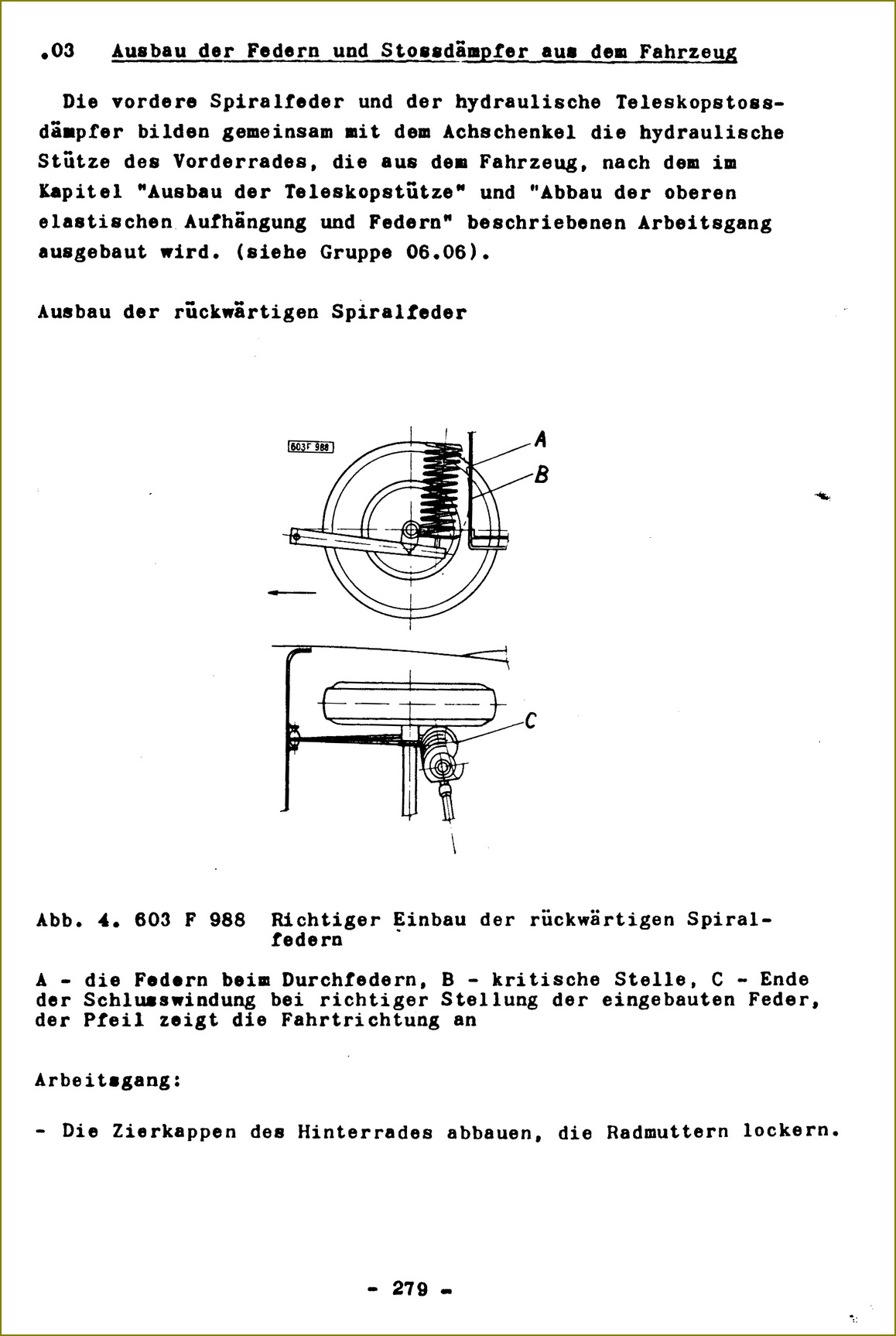 .03 Ausbau der Federn und Stossdämpfer aus dem Fahrzeug

Die vordere Spiralfeder und der hydraulische Teleskopstossdämpfer bilden gemeinsam mit dem Achschenkel die hydraulische Stütze des Vorderrades, die aus dem Fahrzeug, nach dem im Kapitel "Ausbau der Teleskopstütze" und "Abbau der oberen elastischen Aufhängung und Federn" beschriebenen Arbeitsgang ausgebaut wird. (siehe Gruppe 06.06).

Ausbau der rückwärtigen Spiralfeder

603F 988

A

B

C

Abb. 4. 603 F 988 Richtiger Einbau der rückwärtigen Spiralfedern

A - die Federn beim Durchfedern, B - kritische Stelle, C - Ende der Schlusswindung bei richtiger Stellung der eingebauten Feder, der Pfeil zeigt die Fahrtrichtung an

Arbeitsgang:

- Die Zierkappen des Hinterrades abbauen, die Radmuttern lockern.

- 279 -